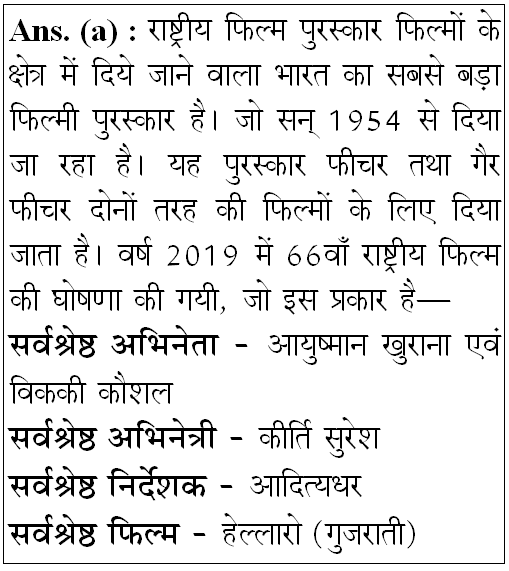 Ans. (a) : राष्ट्रीय फिल्म पुरस्कार फिल्मों के क्षेत्र में दिये जाने वाला भारत का सबसे बड़ा फिल्मी पुरस्कार है। जो सन् 1954 से दिया जा रहा है। यह पुरस्कार फीचर तथा गैर फीचर दोनों तरह की फिल्मों के लिए दिया जाता है। वर्ष 2019 में 66वाँ राष्ट्रीय फिल्म की घोषणा की गयी, जो इस प्रकार है—

सर्वश्रेष्ठ अभिनेता - आयुष्मान खुराना एवं विककी कौशल

सर्वश्रेष्ठ अभिनेत्री - कीर्ति सुरेश

सर्वश्रेष्ठ निर्देशक - आदित्यधर

सर्वश्रेष्ठ फिल्म - हेल्लारो (गुजराती)